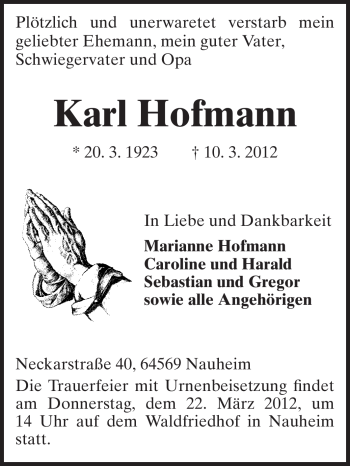 Plötzlich und unerwaretet verstarb mein geliebter Ehemann, mein guter Vater, Schwiegervater und Opa

Karl Hofmann

* 20. 3. 1923 † 10. 3. 2012

In Liebe und Dankbarkeit

Marianne Hofmann
Caroline und Harald
Sebastian und Gregor
sowie alle Angehörigen

Neckarstraße 40, 64569 Nauheim
Die Trauerfeier mit Urnenbeisetzung findet am Donnerstag, dem 22. März 2012, um 14 Uhr auf dem Waldfriedhof in Nauheim statt.